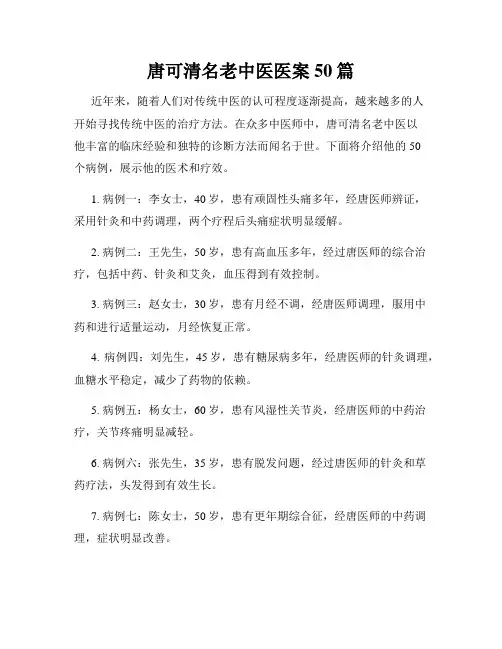 唐可清名老中医医案 50 篇

近年来，随着人们对传统中医的认可程度逐渐提高，越来越多的人开始寻找传统中医的治疗方法。在众多中医师中，唐可清名老中医以他丰富的临床经验和独特的诊断方法而闻名于世。下面将介绍他的 50 个病例，展示他的医术和疗效。

1. 病例一：李女士，40 岁，患有顽固性头痛多年，经唐医师辨证，采用针灸和中药调理，两个疗程后头痛症状明显缓解。

2. 病例二：王先生，50 岁，患有高血压多年，经过唐医师的综合治疗，包括中药、针灸和艾灸，血压得到有效控制。

3. 病例三：赵女士，30 岁，患有月经不调，经唐医师调理，服用中药和进行适量运动，月经恢复正常。

4. 病例四：刘先生，45 岁，患有糖尿病多年，经唐医师的针灸调理，血糖水平稳定，减少了药物的依赖。

5. 病例五：杨女士，60 岁，患有风湿性关节炎，经唐医师的中药治疗，关节疼痛明显减轻。

6. 病例六：张先生，35 岁，患有脱发问题，经过唐医师的针灸和草药疗法，头发得到有效生长。

7. 病例七：陈女士，50 岁，患有更年期综合征，经唐医师的中药调理，症状明显改善。